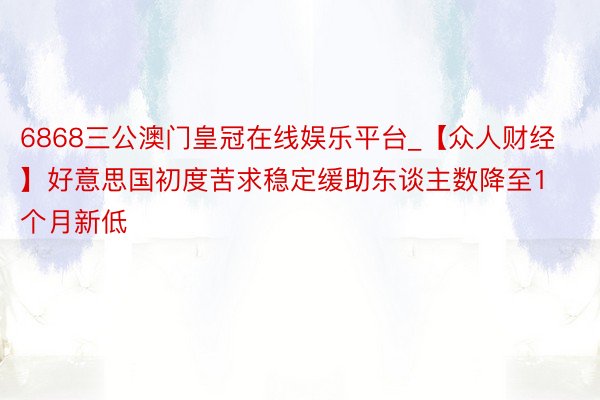 6868三公澳门皇冠在线娱乐平台_【众人财经】好意思国初度苦求稳定缓助东谈主数降至1个月新低